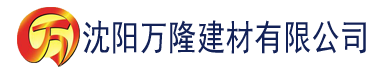 万 沈阳万隆建材有限公司